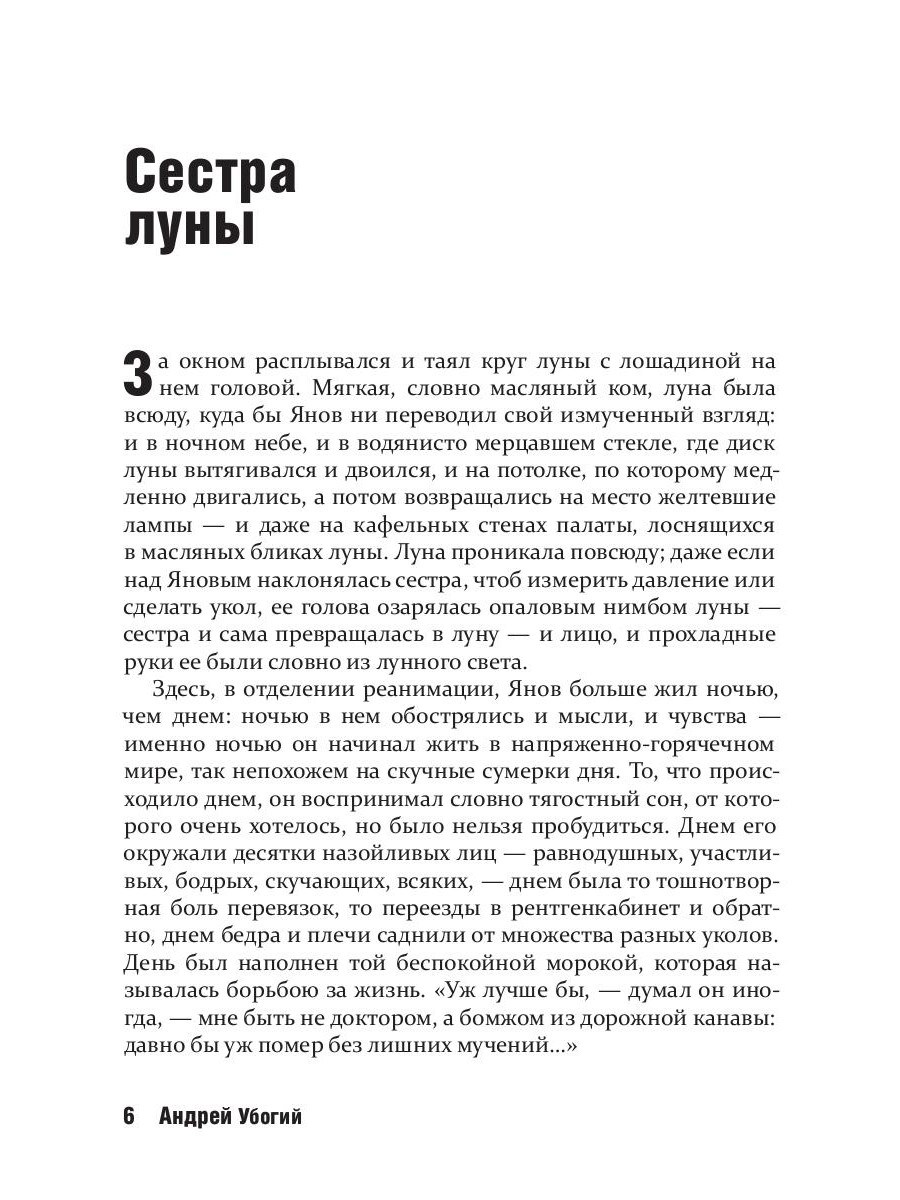 Сестра луны

За окном расплывался и таял круг луны с лошадиной на нем головой. Мягкая, словно масляный ком, луна была всюду, куда бы Янов ни переводил свой измученный взгляд: и в ночном небе, и в водянисто мерцавшем стекле, где диск луны вытягивался и двоился, и на потолке, по которому медленно двигались, а потом возвращались на место желтевшие лампы — и даже на кафельных стенах палаты, лоснящихся в масляных бликах луны. Луна проникала повсюду; даже если над Яновым наклонялась сестра, чтоб измерить давление или сделать укол, ее голова озарялась опаловым нимбом луны — сестра и сама превращалась в луну — и лицо, и прохладные руки ее были словно из лунного света.

Здесь, в отделении реанимации, Янов больше жил ночью, чем днем: ночью в нем обострялись и мысли, и чувства — именно ночью он начинал жить в напряженно-горячечном мире, так непохожем на скучные сумерки дня. То, что происходило днем, он воспринимал словно тягостный сон, от которого очень хотелось, но было нельзя пробудиться. Днем его окружали десятки назойливых лиц — равнодушных, участливых, бодрых, скучающих, всяких, — днем была то тошнотворная боль перевязок, то переезды в рентгенкабинет и обратно, днем бедра и плечи саднили от множества разных уколов. День был наполнен той беспокойной морокой, которая называлась борьбою за жизнь. «Уж лучше бы, — думал он иногда, — мне быть не доктором, а бомжом из дорожной канавы: давно бы уж помер без лишних мучений...»

6 Андрей Убогий